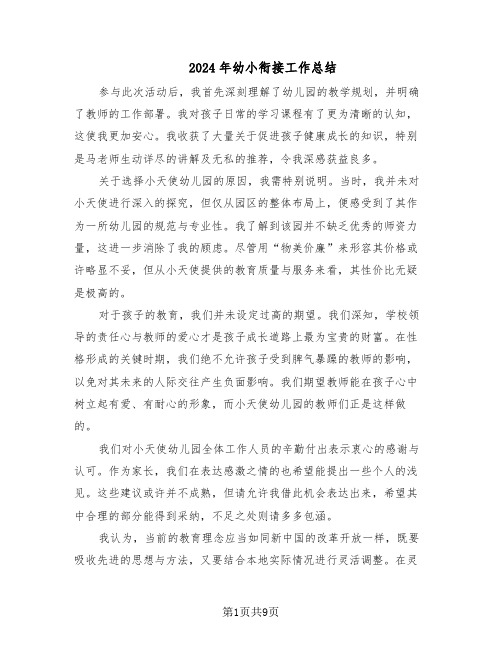 2024年幼小衔接工作总结

参与此次活动后，我首先深刻理解了幼儿园的教学规划，并明确了教师的工作部署。我对孩子日常的学习课程有了更为清晰的认知，这使我更加安心。我收获了大量关于促进孩子健康成长的知识，特别是马老师生动详尽的讲解及无私的推荐，令我深感获益良多。

关于选择小天使幼儿园的原因，我需特别说明。当时，我并未对小天使进行深入的探究，但仅从园区的整体布局上，便感受到了其作为一所幼儿园的规范与专业性。我了解到该园并不缺乏优秀的师资力量，这进一步消除了我的顾虑。尽管用“物美价廉”来形容其价格或许略显不妥，但从小天使提供的教育质量与服务来看，其性价比无疑是极高的。

对于孩子的教育，我们并未设定过高的期望。我们深知，学校领导的责任心与教师的爱心才是孩子成长道路上最为宝贵的财富。在性格形成的关键时期，我们绝不允许孩子受到脾气暴躁的教师的影响，以免对其未来的人际交往产生负面影响。我们期望教师能在孩子心中树立起有爱、有耐心的形象，而小天使幼儿园的教师们正是这样做的。

我们对小天使幼儿园全体工作人员的辛勤付出表示衷心的感谢与认可。作为家长，我们在表达感激之情的也希望能提出一些个人的浅见。这些建议或许并不成熟，但请允许我借此机会表达出来，希望其中合理的部分能得到采纳，不足之处则请多多包涵。

我认为，当前的教育理念应当如同新中国的改革开放一样，既要吸收先进的思想与方法，又要结合本地实际情况进行灵活调整。在灵

第1页共9页